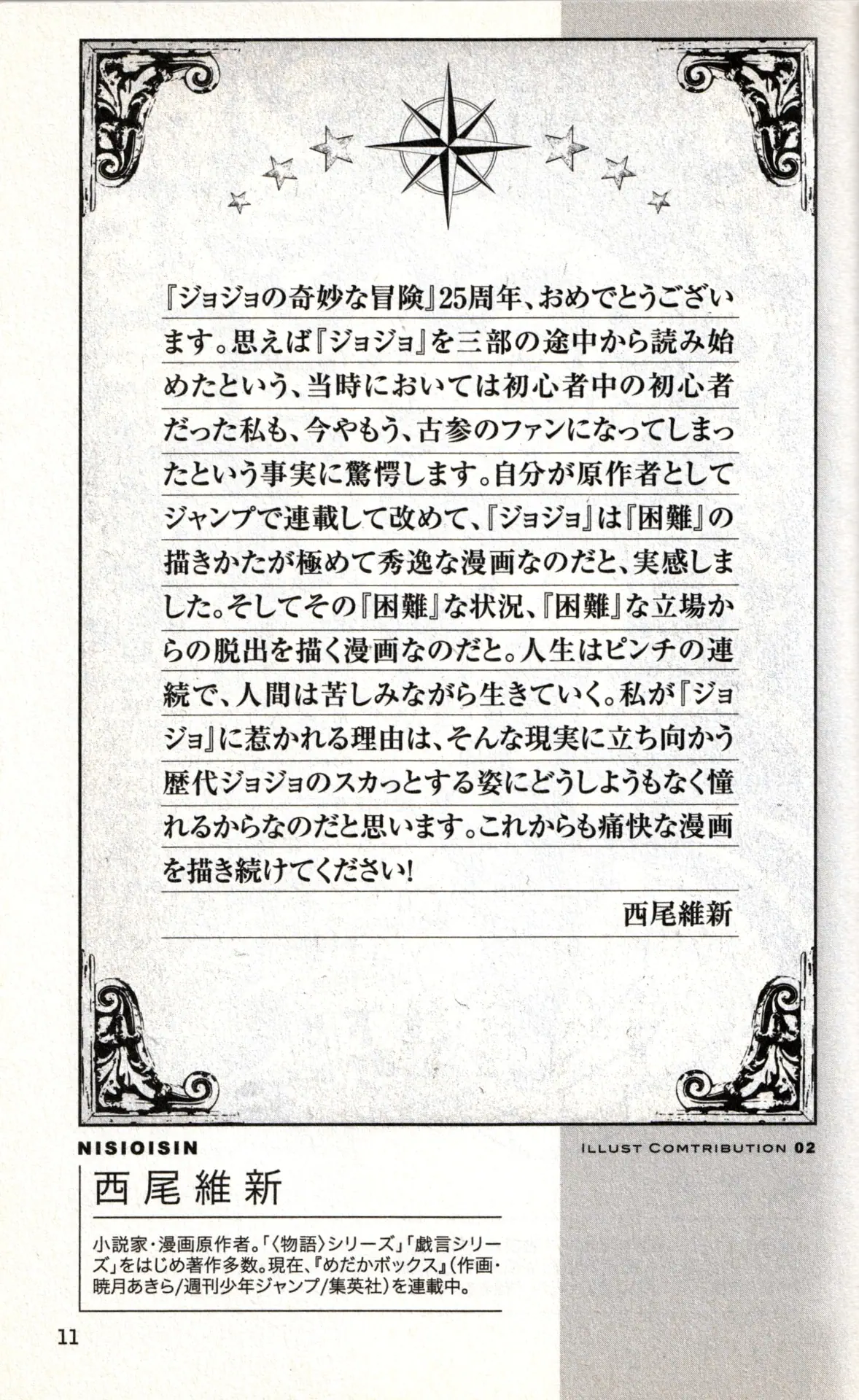 『ジョジョの奇妙な冒険』25周年、おめでとうございます。思えば『ジョジョ』を三部の途中から読み始めたという、当時においては初心者中の初心者だった私も、今やもう、古参のファンになってしまったという事実に驚愕します。自分が原作者としてジャンプで連載して改めて、『ジョジョ』は『困難』の描きかたが極めて秀逸な漫画なのだと、実感しました。そしてその『困難』な状況、『困難』な立場からの脱出を描く漫画なのだと。人生はピンチの連続で、人間は苦しみながら生きていく。私が『ジョジョ』に惹かれる理由は、そんな現実に立ち向かう歴代ジョジョのスカっとする姿にどうしようもなく憧れるからなのだと思います。これからも痛快な漫画を描き続けてください!

西尾維新

NISIOISIN

ILLUST COMTRIBUTION 02

西尾維新

小説家・漫画原作者。「〈物語〉シリーズ」「戯言シリーズ」をはじめ著作多数。現在、『めだかボックス』(作画・暁月あきら/週刊少年ジャンプ/集英社)を連載中。

11